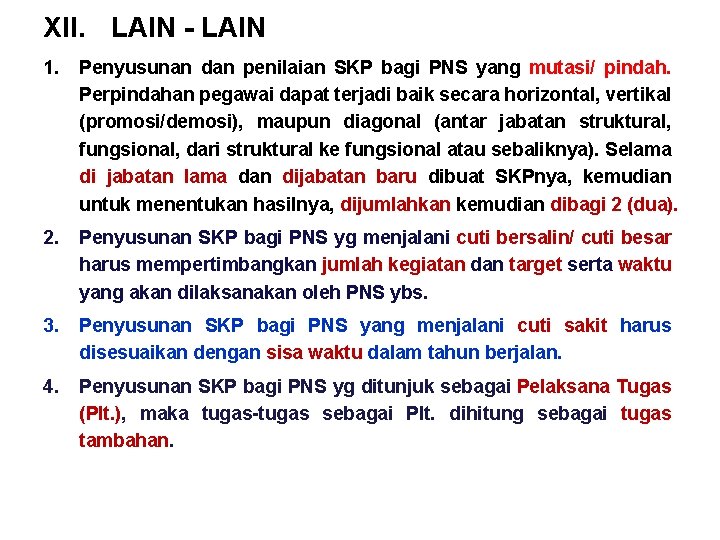 XII. LAIN - LAIN

1. Penyusunan dan penilaian SKP bagi PNS yang mutasi/ pindah. Perpindahan pegawai dapat terjadi baik secara horizontal, vertikal (promosi/demosi), maupun diagonal (antar jabatan struktural, fungsional, dari struktural ke fungsional atau sebaliknya). Selama di jabatan lama dan dijabatan baru dibuat SKPnya, kemudian untuk menentukan hasilnya, dijumlahkan kemudian dibagi 2 (dua).

2. Penyusunan SKP bagi PNS yg menjalani cuti bersalin/ cuti besar harus mempertimbangkan jumlah kegiatan dan target serta waktu yang akan dilaksanakan oleh PNS ybs.

3. Penyusunan SKP bagi PNS yang menjalani cuti sakit harus disesuaikan dengan sisa waktu dalam tahun berjalan.

4. Penyusunan SKP bagi PNS yg ditunjuk sebagai Pelaksana Tugas (Plt.), maka tugas-tugas sebagai Plt. dihitung sebagai tugas tambahan.